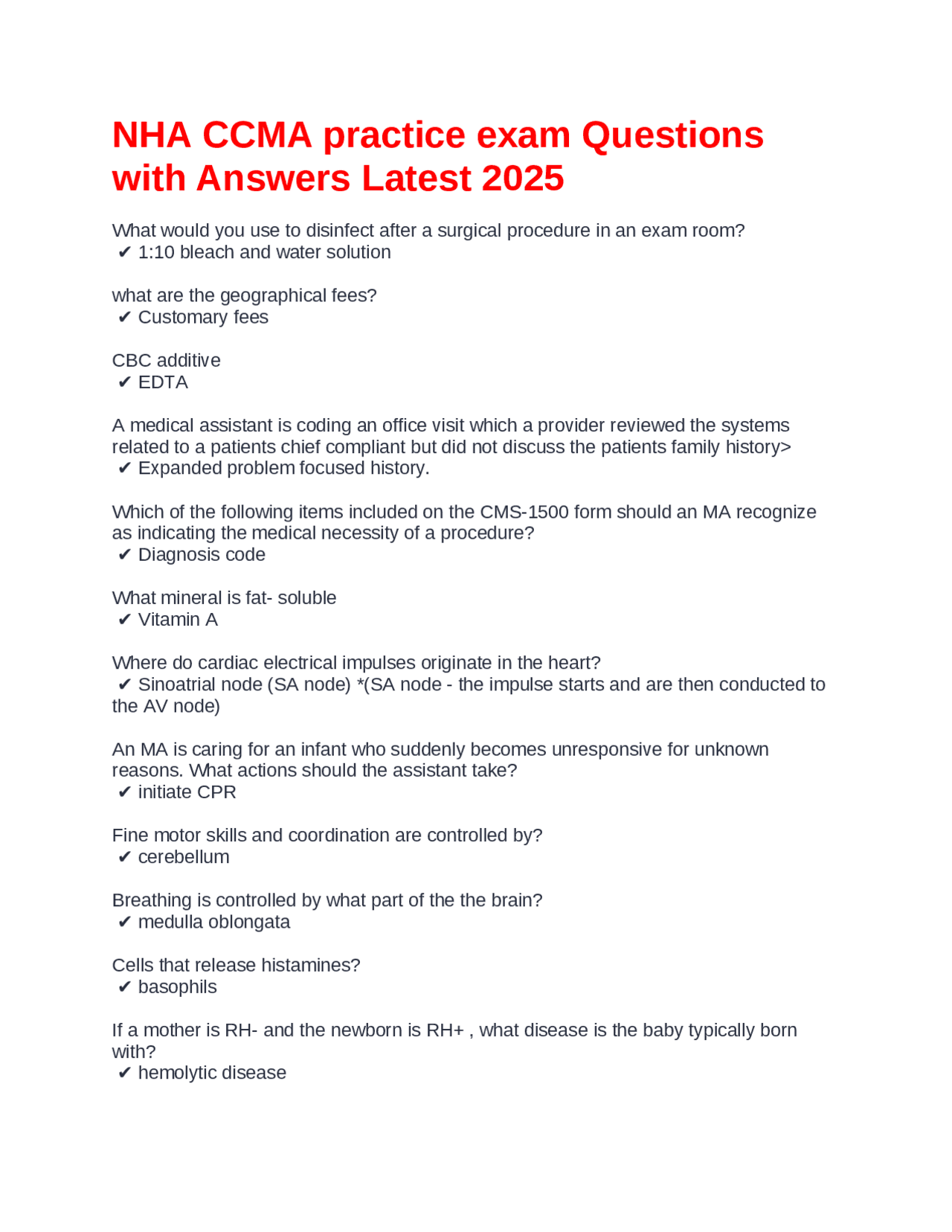 NHA CCMA practice exam Questions with Answers Latest 2025

What would you use to disinfect after a surgical procedure in an exam room?
✔ 1:10 bleach and water solution

what are the geographical fees?
✔ Customary fees

CBC additive
✔ EDTA

A medical assistant is coding an office visit which a provider reviewed the systems related to a patients chief compliant but did not discuss the patients family history>
✔ Expanded problem focused history.

Which of the following items included on the CMS-1500 form should an MA recognize as indicating the medical necessity of a procedure?
✔ Diagnosis code

What mineral is fat- soluble
✔ Vitamin A

Where do cardiac electrical impulses originate in the heart?
✔ Sinoatrial node (SA node) *(SA node - the impulse starts and are then conducted to the AV node)

An MA is caring for an infant who suddenly becomes unresponsive for unknown reasons. What actions should the assistant take?
✔ initiate CPR

Fine motor skills and coordination are controlled by?
✔ cerebellum

Breathing is controlled by what part of the the brain?
✔ medulla oblongata

Cells that release histamines?
✔ basophils

If a mother is RH- and the newborn is RH+ , what disease is the baby typically born with?
✔ hemolytic disease